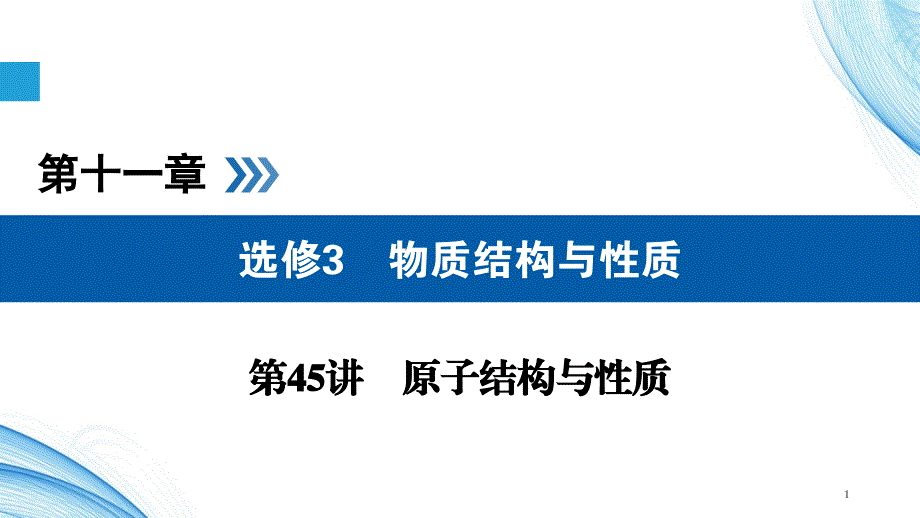 第十一章

选修3　物质结构与性质

第45讲　原子结构与性质

1